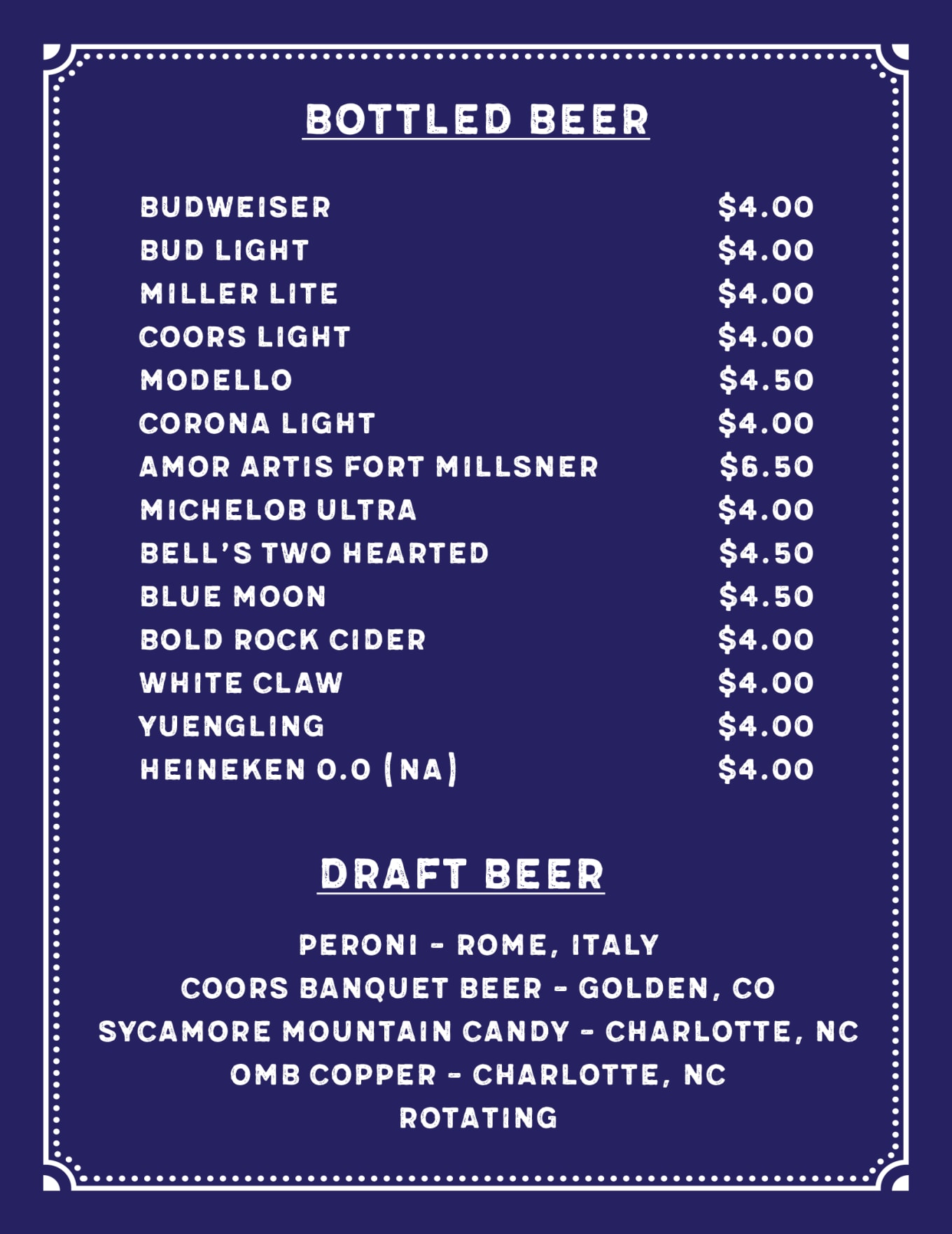 BOTTLED BEER

BUDWEISER $4.00
BUD LIGHT $4.00
MILLER LITE $4.00
COORS LIGHT $4.00
MODELLO $4.50
CORONA LIGHT $4.00
AMOR ARTIS FORT MILLSNER $6.50
MICHELOB ULTRA $4.00
BELL'S TWO HEARTED $4.50
BLUE MOON $4.50
BOLD ROCK CIDER $4.00
WHITE CLAW $4.00
YUENGLING $4.00
HEINEKEN 0.0 (NA) $4.00

DRAFT BEER

PERONI - ROME, ITALY
COORS BANQUET BEER - GOLDEN, CO
SYCAMORE MOUNTAIN CANDY - CHARLOTTE, NC
OMB COPPER - CHARLOTTE, NC
ROTATING